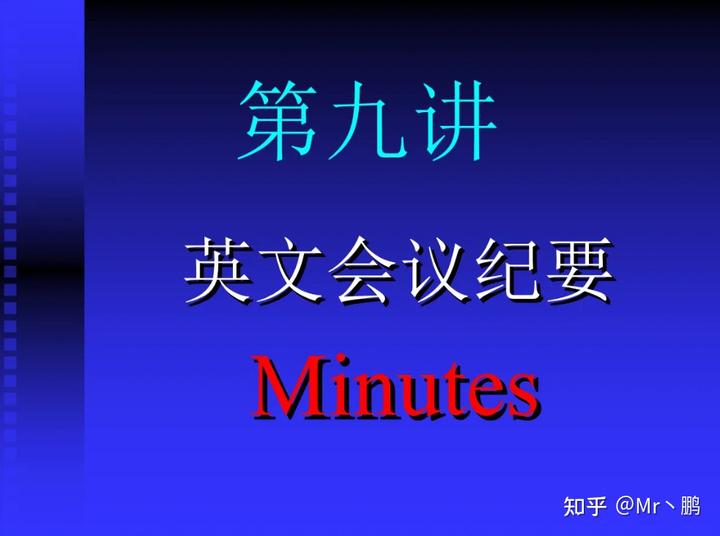 第九讲

英文会议纪要

Minutes

知乎 @Mr丶鹏